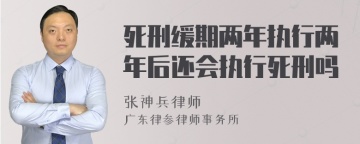 死刑缓期两年执行两年后还会执行死刑吗

张神兵律师

广东律参律师事务所